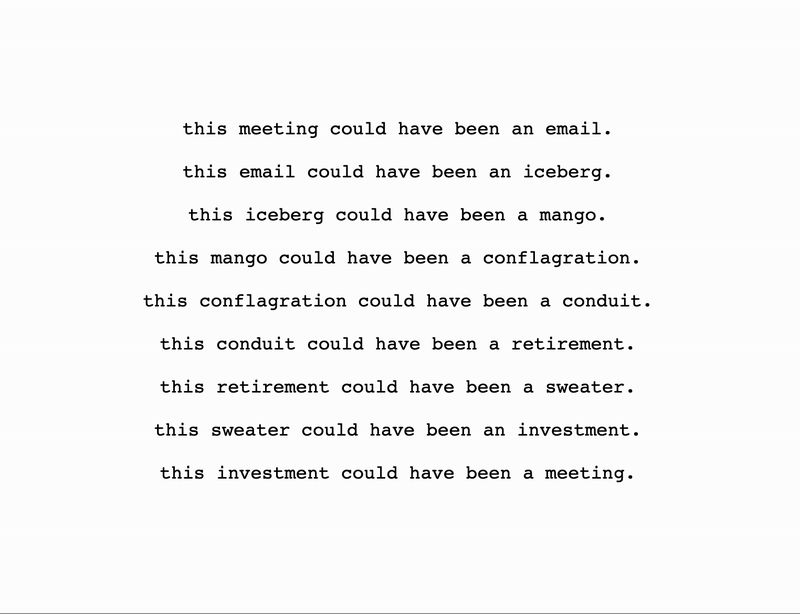 this meeting could have been an email.

this email could have been an iceberg.

this iceberg could have been a mango.

this mango could have been a conflagration.

this conflagration could have been a conduit.

this conduit could have been a retirement.

this retirement could have been a sweater.

this sweater could have been an investment.

this investment could have been a meeting.